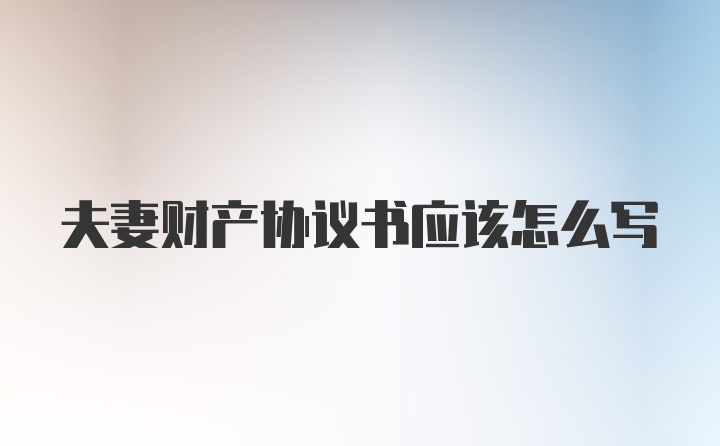 夫妻财产协议书应该怎么写